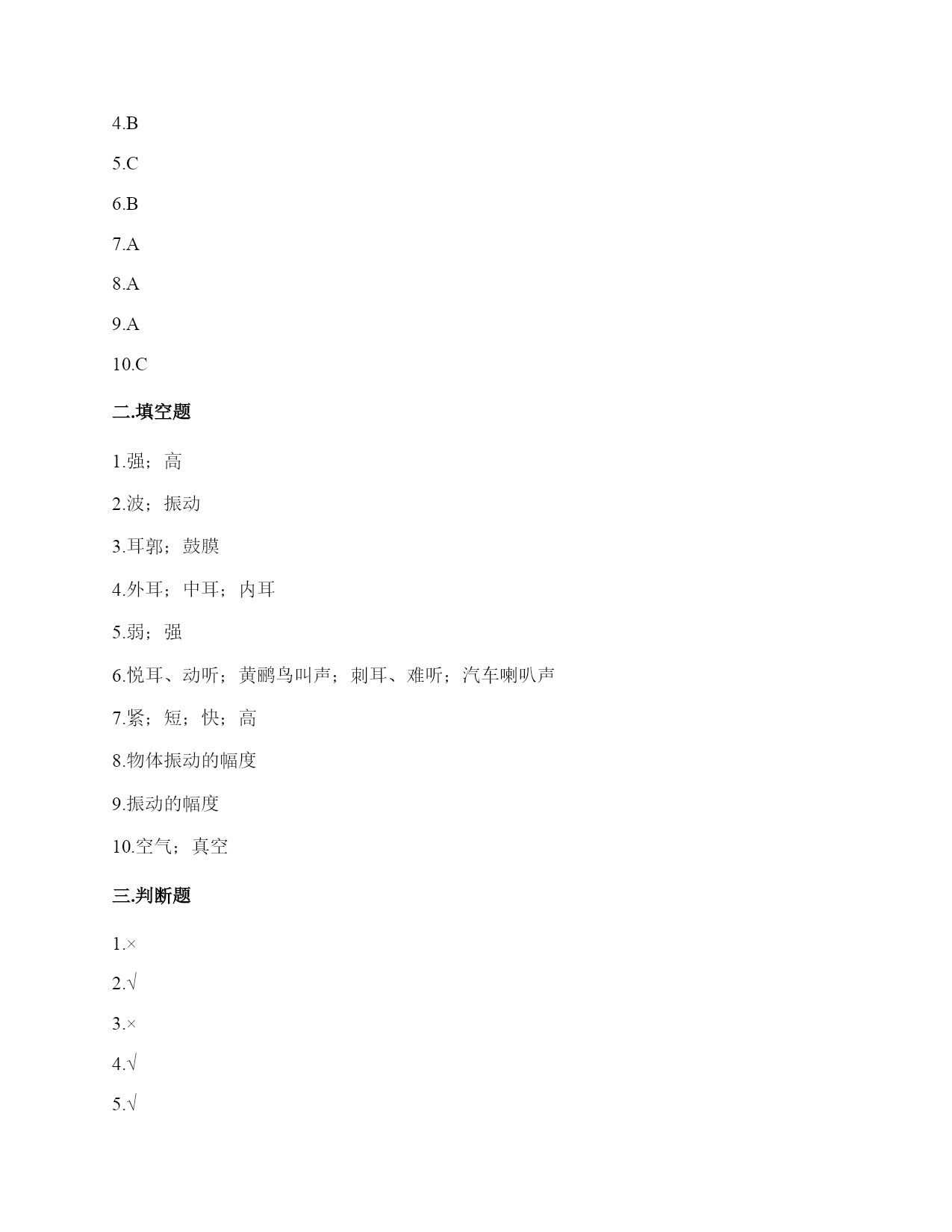 4.B

5.C

6.B

7.A

8.A

9.A

10.C

二.填空题

1.强；高

2.波；振动

3.耳郭；鼓膜

4.外耳；中耳；内耳

5.弱；强

6.悦耳、动听；黄鹂鸟叫声；刺耳、难听；汽车喇叭声

7.紧；短；快；高

8.物体振动的幅度

9.振动的幅度

10.空气；真空

三.判断题

1.×

2.√

3.×

4.√

5.√